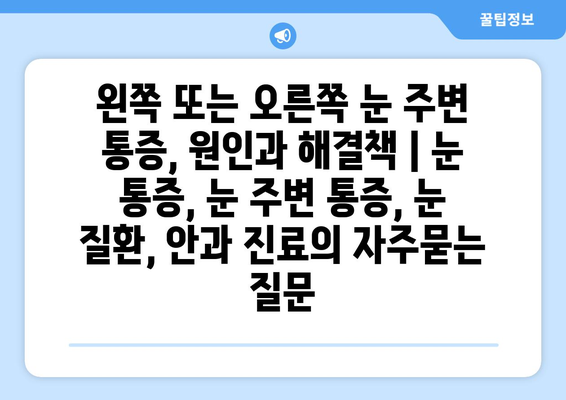 꿀팁정보

왼쪽 또는 오른쪽 눈 주변 통증, 원인과 해결책 | 눈 통증, 눈 주변 통증, 눈 질환, 안과 진료의 자주묻는 질문